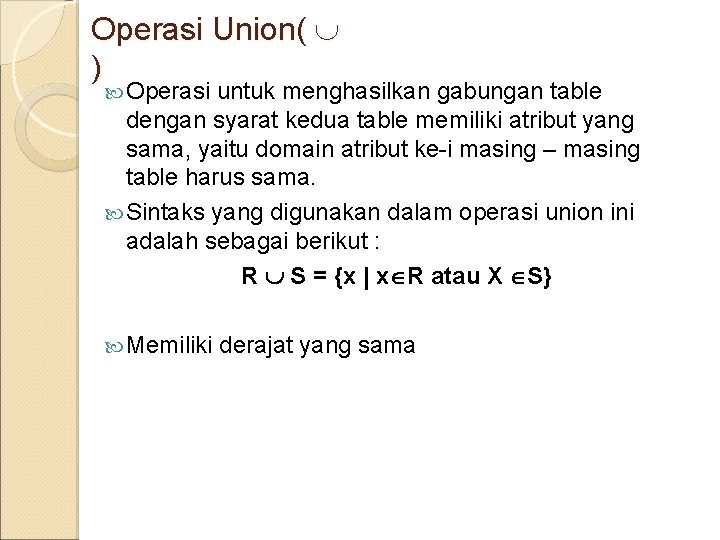 Operasi Union( $\cup$ )

Operasi untuk menghasilkan gabungan table dengan syarat kedua table memiliki atribut yang sama, yaitu domain atribut ke-i masing – masing table harus sama.

Sintaks yang digunakan dalam operasi union ini adalah sebagai berikut :

$R \cup S = \{x \mid x \in R \text{ atau } X \in S\}$

Memiliki derajat yang sama